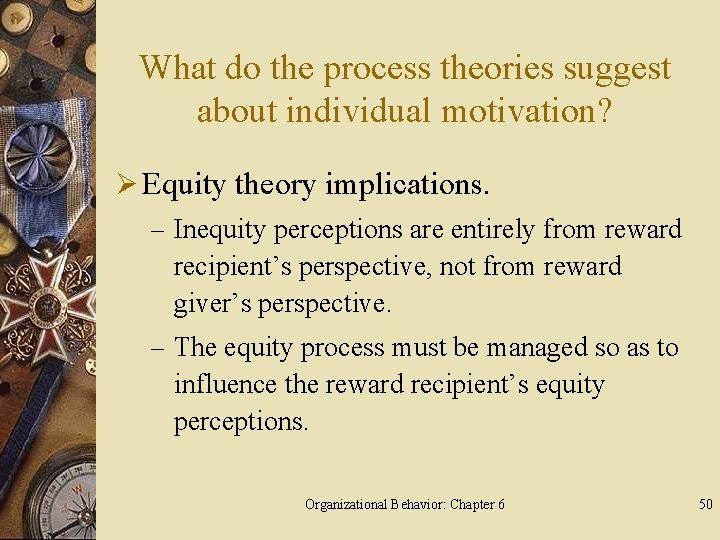 What do the process theories suggest about individual motivation?

➢ Equity theory implications.

– Inequity perceptions are entirely from reward recipient’s perspective, not from reward giver’s perspective.

– The equity process must be managed so as to influence the reward recipient’s equity perceptions.

Organizational Behavior: Chapter 6

50